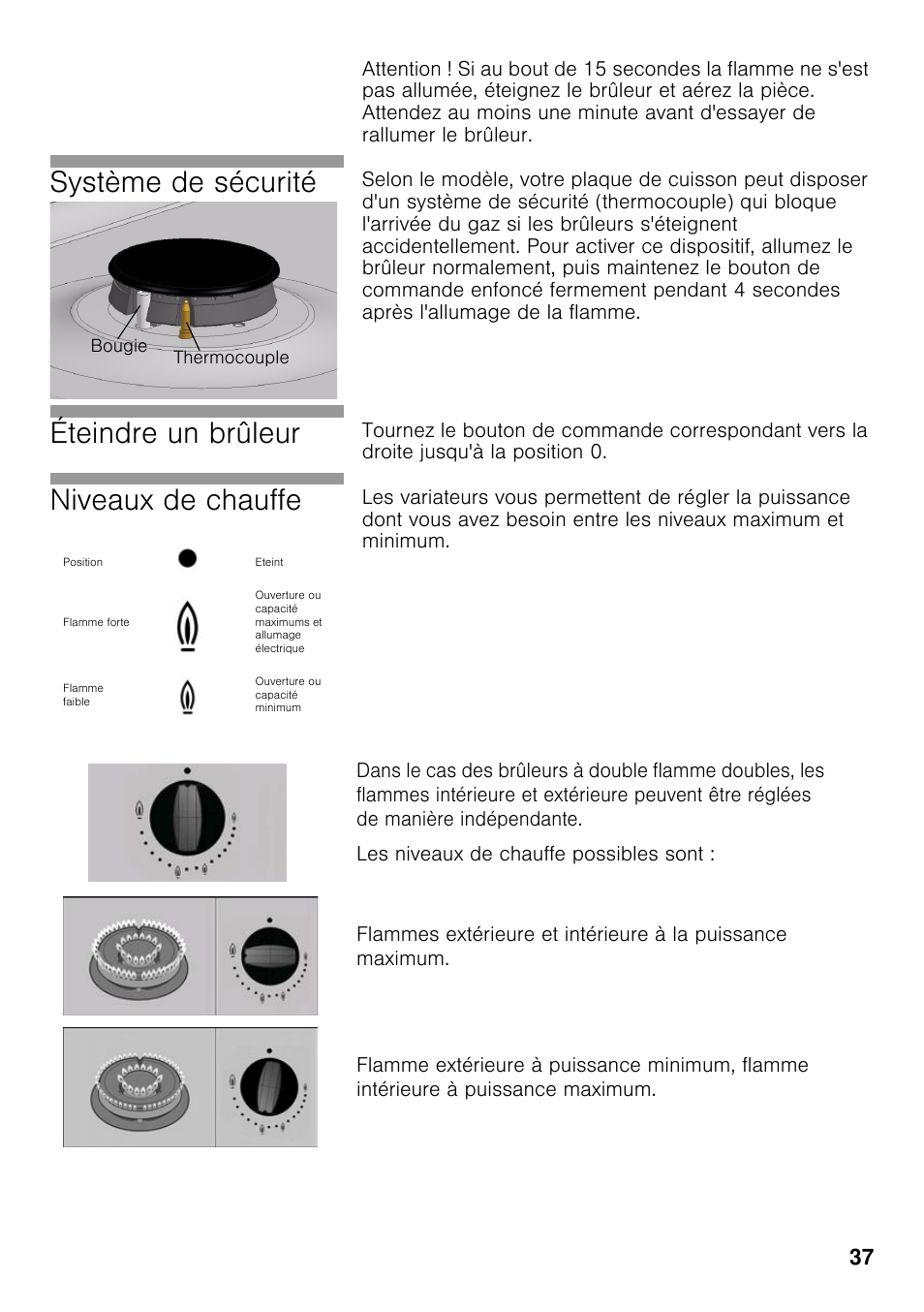 Attention ! Si au bout de 15 secondes la flamme ne s'est pas allumée, éteignez le brûleur et aérez la pièce. Attendez au moins une minute avant d'essayer de rallumer le brûleur.

Système de sécurité

Bougie
Thermocouple

Selon le modèle, votre plaque de cuisson peut disposer d'un système de sécurité (thermocouple) qui bloque l'arrivée du gaz si les brûleurs s'éteignent accidentellement. Pour activer ce dispositif, allumez le brûleur normalement, puis maintenez le bouton de commande enfoncé fermement pendant 4 secondes après l'allumage de la flamme.

Éteindre un brûleur

Tournez le bouton de commande correspondant vers la droite jusqu'à la position 0.

Niveaux de chauffe

Les variateurs vous permettent de régler la puissance dont vous avez besoin entre les niveaux maximum et minimum.

| Position | | Eteint |
|---|---|---|
| Flamme forte | | Ouverture ou capacité maximums et allumage électrique |
| Flamme faible | | Ouverture ou capacité minimum |

Dans le cas des brûleurs à double flamme doubles, les flammes intérieure et extérieure peuvent être réglées de manière indépendante.

Les niveaux de chauffe possibles sont :

Flammes extérieure et intérieure à la puissance maximum.

Flamme extérieure à puissance minimum, flamme intérieure à puissance maximum.

37